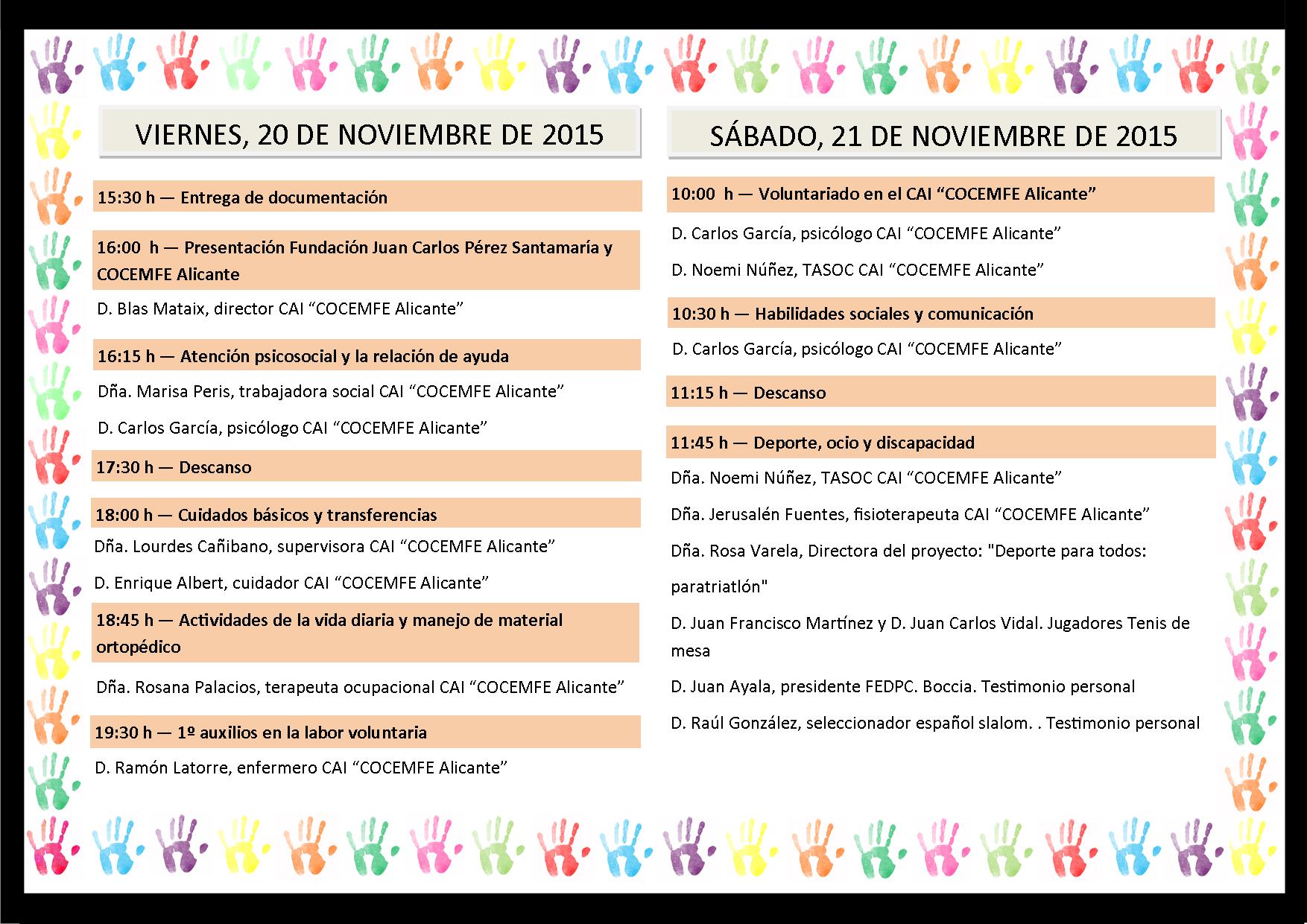 VIERNES, 20 DE NOVIEMBRE DE 2015

15:30 h — Entrega de documentación

16:00 h — Presentación Fundación Juan Carlos Pérez Santamaría y COCEMFE Alicante

D. Blas Mataix, director CAI “COCEMFE Alicante”

16:15 h — Atención psicosocial y la relación de ayuda

Dña. Marisa Peris, trabajadora social CAI “COCEMFE Alicante”

D. Carlos García, psicólogo CAI “COCEMFE Alicante”

17:30 h — Descanso

18:00 h — Cuidados básicos y transferencias

Dña. Lourdes Cañibano, supervisora CAI “COCEMFE Alicante”

D. Enrique Albert, cuidador CAI “COCEMFE Alicante”

18:45 h — Actividades de la vida diaria y manejo de material ortopédico

Dña. Rosana Palacios, terapeuta ocupacional CAI “COCEMFE Alicante”

19:30 h — 1º auxilios en la labor voluntaria

D. Ramón Latorre, enfermero CAI “COCEMFE Alicante”

SÁBADO, 21 DE NOVIEMBRE DE 2015

10:00 h — Voluntariado en el CAI “COCEMFE Alicante”

D. Carlos García, psicólogo CAI “COCEMFE Alicante”

D. Noemi Núñez, TASOC CAI “COCEMFE Alicante”

10:30 h — Habilidades sociales y comunicación

D. Carlos García, psicólogo CAI “COCEMFE Alicante”

11:15 h — Descanso

11:45 h — Deporte, ocio y discapacidad

Dña. Noemi Núñez, TASOC CAI “COCEMFE Alicante”

Dña. Jerusalén Fuentes, fisioterapeuta CAI “COCEMFE Alicante”

Dña. Rosa Varela, Directora del proyecto: "Deporte para todos: paratriatlón"

D. Juan Francisco Martínez y D. Juan Carlos Vidal. Jugadores Tenis de mesa

D. Juan Ayala, presidente FEDPC. Boccia. Testimonio personal

D. Raúl González, seleccionador español slalom. . Testimonio personal